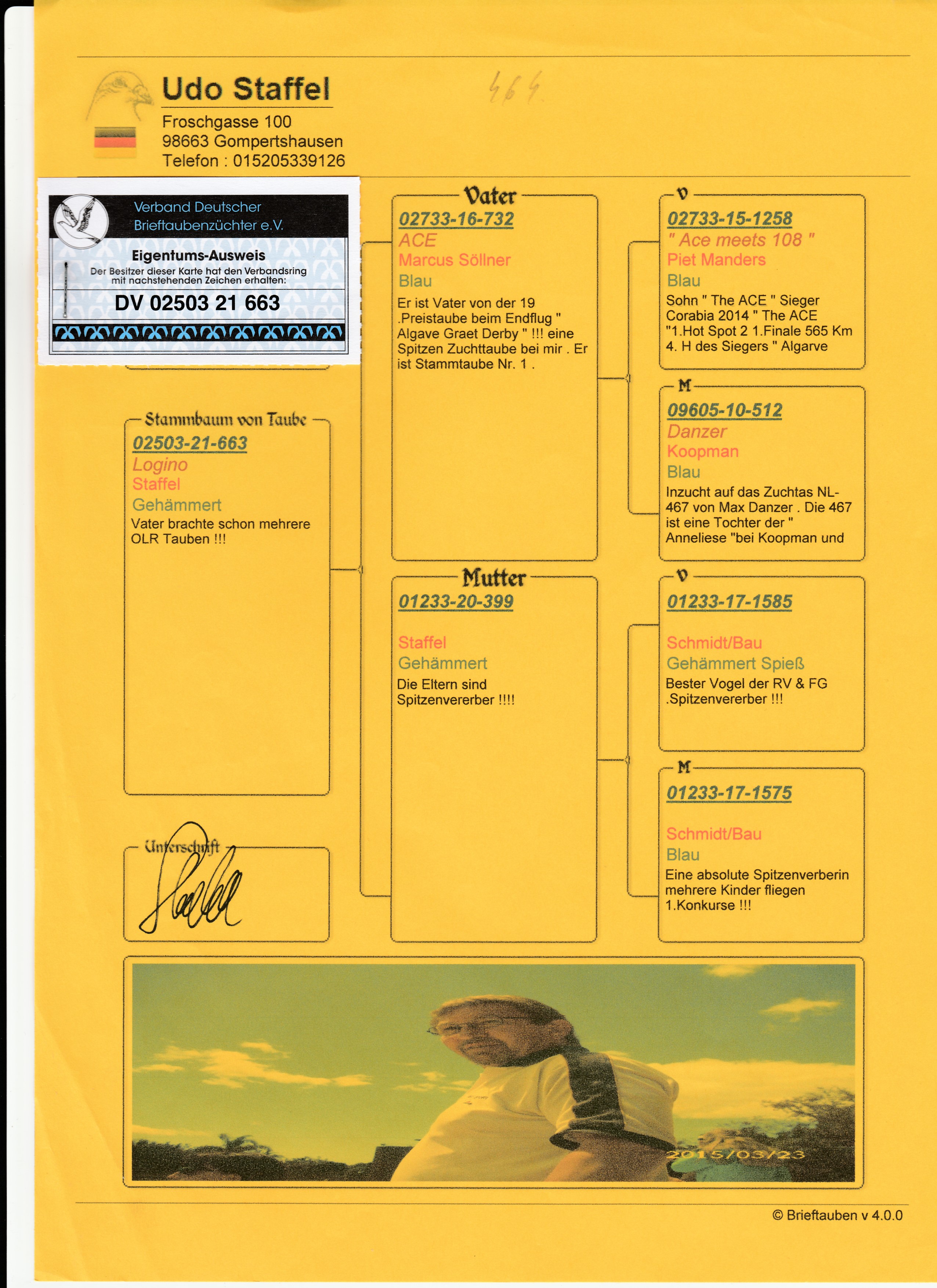 Udo Staffel

464

Froschgasse 100
98663 Gompertshausen
Telefon : 015205339126

Verband Deutscher Brieftaubenzüchter e.V.

Eigentums-Ausweis

Der Besitzer dieser Karte hat den Verbandsring mit nachstehenden Zeichen erhalten:

DV 02503 21 663

Stammbaum von Taube

02503-21-663

Logino

Staffel

Gehämmert

Vater brachte schon mehrere OLR Tauben !!!

Unterschrift

Vater

02733-16-732

ACE

Marcus Söllner

Blau

Er ist Vater von der 19 .Preistaube beim Endflug " Algave Graet Derby " !!! eine Spitzen Zuchttaube bei mir . Er ist Stammtaube Nr. 1 .

Mutter

01233-20-399

Staffel

Gehämmert

Die Eltern sind Spitzenvererber !!!!

V

02733-15-1258

" Ace meets 108 "

Piet Manders

Blau

Sohn " The ACE " Sieger Corabia 2014 " The ACE "1.Hot Spot 2 1.Finale 565 Km 4. H des Siegers " Algarve

M

09605-10-512

Danzer

Koopman

Blau

Inzucht auf das Zuchtas NL-467 von Max Danzer . Die 467 ist eine Tochter der " Anneliese "bei Koopman und

V

01233-17-1585

Schmidt/Bau

Gehämmert Spieß

Bester Vogel der RV & FG .Spitzenvererber !!!

M

01233-17-1575

Schmidt/Bau

Blau

Eine absolute Spitzenverberin mehrere Kinder fliegen 1.Konkurse !!!

2015/03/23

© Brieftauben v 4.0.0